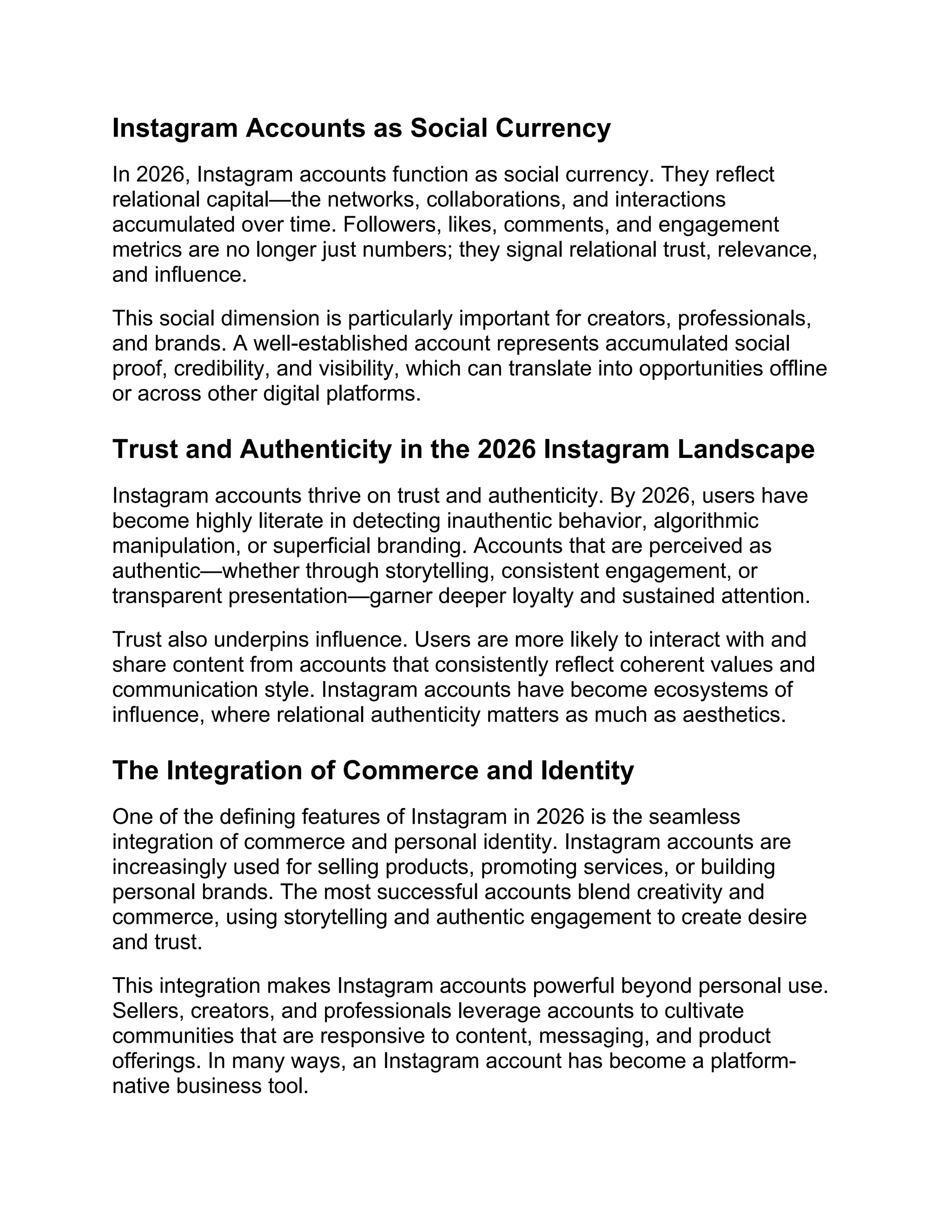 Instagram Accounts as Social Currency

In 2026, Instagram accounts function as social currency. They reflect relational capital—the networks, collaborations, and interactions accumulated over time. Followers, likes, comments, and engagement metrics are no longer just numbers; they signal relational trust, relevance, and influence.

This social dimension is particularly important for creators, professionals, and brands. A well-established account represents accumulated social proof, credibility, and visibility, which can translate into opportunities offline or across other digital platforms.

Trust and Authenticity in the 2026 Instagram Landscape

Instagram accounts thrive on trust and authenticity. By 2026, users have become highly literate in detecting inauthentic behavior, algorithmic manipulation, or superficial branding. Accounts that are perceived as authentic—whether through storytelling, consistent engagement, or transparent presentation—garner deeper loyalty and sustained attention.

Trust also underpins influence. Users are more likely to interact with and share content from accounts that consistently reflect coherent values and communication style. Instagram accounts have become ecosystems of influence, where relational authenticity matters as much as aesthetics.

The Integration of Commerce and Identity

One of the defining features of Instagram in 2026 is the seamless integration of commerce and personal identity. Instagram accounts are increasingly used for selling products, promoting services, or building personal brands. The most successful accounts blend creativity and commerce, using storytelling and authentic engagement to create desire and trust.

This integration makes Instagram accounts powerful beyond personal use. Sellers, creators, and professionals leverage accounts to cultivate communities that are responsive to content, messaging, and product offerings. In many ways, an Instagram account has become a platform-native business tool.